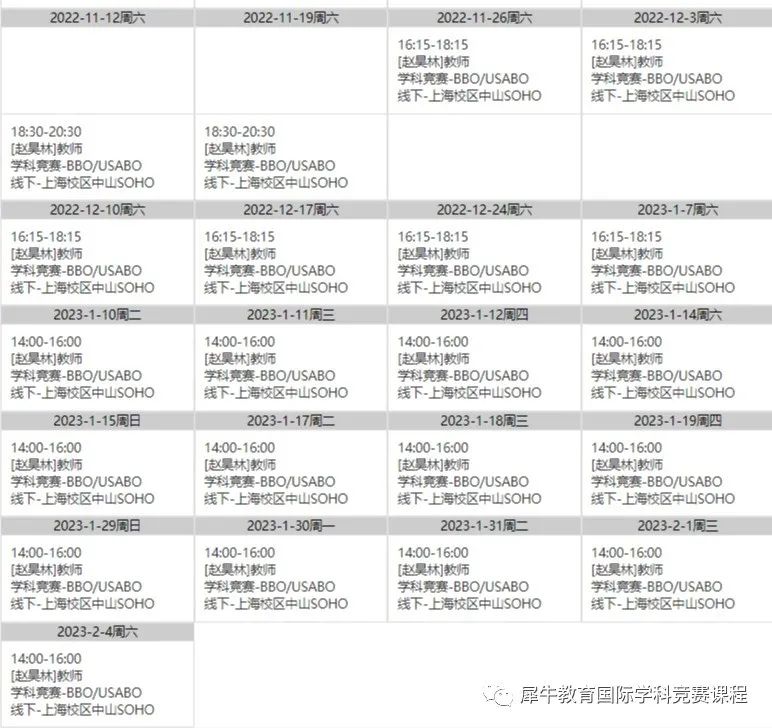 | 2022-11-12周六 | 2022-11-19周六 | 2022-11-26周六 | 2022-12-3周六 |
|---|---|---|---|
| | | 16:15-18:15 [赵昊林]教师 学科竞赛-BBO/USABO 线下-上海校区中山SOHO | 16:15-18:15 [赵昊林]教师 学科竞赛-BBO/USABO 线下-上海校区中山SOHO |
| 18:30-20:30 [赵昊林]教师 学科竞赛-BBO/USABO 线下-上海校区中山SOHO | 18:30-20:30 [赵昊林]教师 学科竞赛-BBO/USABO 线下-上海校区中山SOHO | | |
| 2022-12-10周六 | 2022-12-17周六 | 2022-12-24周六 | 2023-1-7周六 |
| 16:15-18:15 [赵昊林]教师 学科竞赛-BBO/USABO 线下-上海校区中山SOHO | 16:15-18:15 [赵昊林]教师 学科竞赛-BBO/USABO 线下-上海校区中山SOHO | 16:15-18:15 [赵昊林]教师 学科竞赛-BBO/USABO 线下-上海校区中山SOHO | 16:15-18:15 [赵昊林]教师 学科竞赛-BBO/USABO 线下-上海校区中山SOHO |
| 2023-1-10周二 | 2023-1-11周三 | 2023-1-12周四 | 2023-1-14周六 |
| 14:00-16:00 [赵昊林]教师 学科竞赛-BBO/USABO 线下-上海校区中山SOHO | 14:00-16:00 [赵昊林]教师 学科竞赛-BBO/USABO 线下-上海校区中山SOHO | 14:00-16:00 [赵昊林]教师 学科竞赛-BBO/USABO 线下-上海校区中山SOHO | 14:00-16:00 [赵昊林]教师 学科竞赛-BBO/USABO 线下-上海校区中山SOHO |
| 2023-1-15周日 | 2023-1-17周二 | 2023-1-18周三 | 2023-1-19周四 |
| 14:00-16:00 [赵昊林]教师 学科竞赛-BBO/USABO 线下-上海校区中山SOHO | 14:00-16:00 [赵昊林]教师 学科竞赛-BBO/USABO 线下-上海校区中山SOHO | 14:00-16:00 [赵昊林]教师 学科竞赛-BBO/USABO 线下-上海校区中山SOHO | 14:00-16:00 [赵昊林]教师 学科竞赛-BBO/USABO 线下-上海校区中山SOHO |
| 2023-1-29周日 | 2023-1-30周一 | 2023-1-31周二 | 2023-2-1周三 |
| 14:00-16:00 [赵昊林]教师 学科竞赛-BBO/USABO 线下-上海校区中山SOHO | 14:00-16:00 [赵昊林]教师 学科竞赛-BBO/USABO 线下-上海校区中山SOHO | 14:00-16:00 [赵昊林]教师 学科竞赛-BBO/USABO 线下-上海校区中山SOHO | 14:00-16:00 [赵昊林]教师 学科竞赛-BBO/USABO 线下-上海校区中山SOHO |
| 2023-2-4周六 | | | |
| 14:00-16:00 [赵昊林]教师 学科竞赛-BBO/USABO 线下-上海校区中山SOHO | | | |

犀牛教育国际学科竞赛课程